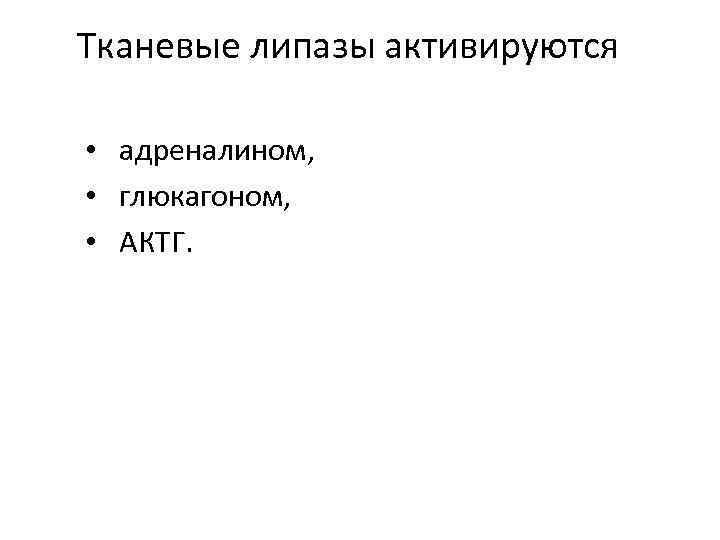 Тканевые липазы активируются

• адреналином,
• глюкагоном,
• АКТГ.